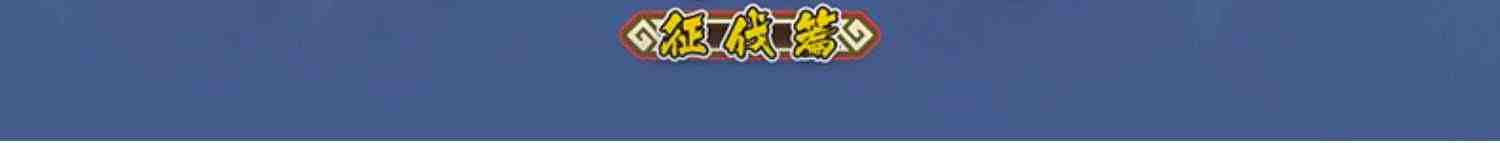 征伐篇